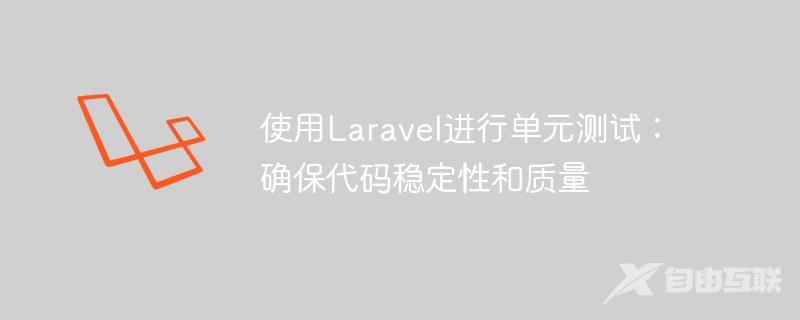 使用Laravel进行单元测试：确保代码稳定性和质量

自由互联